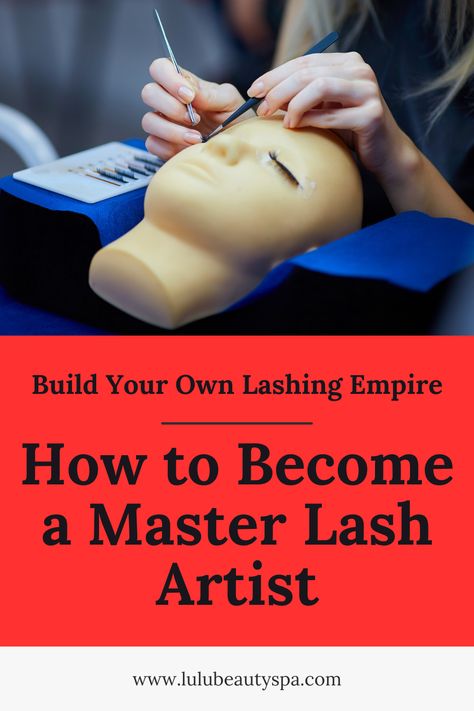 Build Your Own Lashing Empire

How to Become a Master Lash Artist

www.lulubeautyspa.com